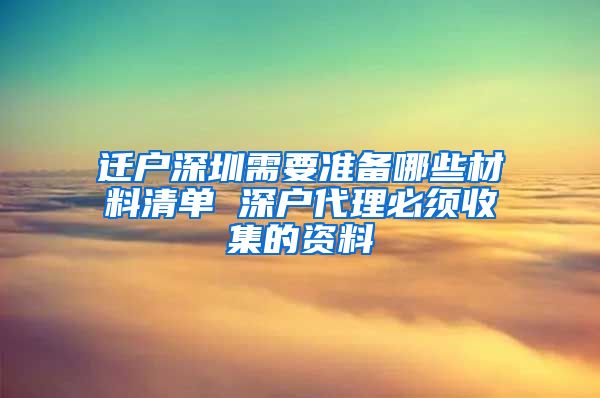 迁户深圳需要准备哪些材料清单 深户代理必须收集的资料